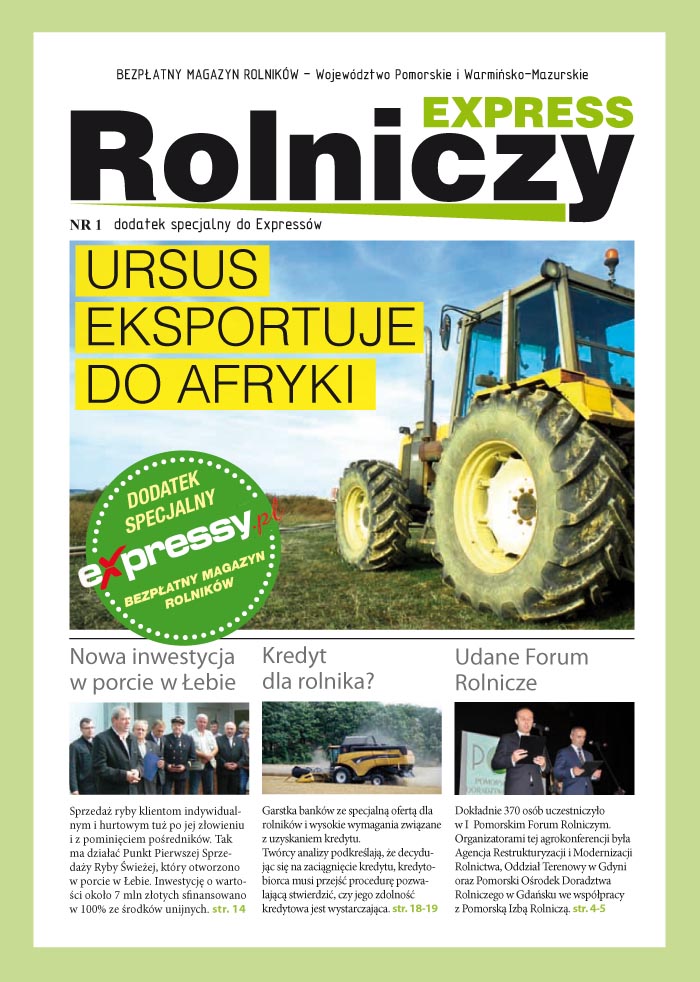 BEZPŁATNY MAGAZYN ROLNIKÓW - Województwo Pomorskie i Warmińsko-Mazurskie

EXPRESS

Rolniczy

NR 1 dodatek specjalny do Expressów

URSUS
EKSPORTUJE
DO AFRYKI

DODATEK
SPECJALNY
expressy.pl
BEZPŁATNY MAGAZYN
ROLNIKÓW

Nowa inwestycja w porcie w Łebie

Sprzedaż ryby klientom indywidualnym i hurtowym tuż po jej złowieniu i z pominięciem pośredników. Tak ma działać Punkt Pierwszej Sprzedaży Ryby Świeżej, który otworzono w porcie w Łebie. Inwestycję o wartości około 7 mln złotych sfinansowano w 100% ze środków unijnych. str. 14

Kredyt dla rolnika?

Garstka banków ze specjalną ofertą dla rolników i wysokie wymagania związane z uzyskaniem kredytu.
Twórcy analizy podkreślają, że decydując się na zaciągnięcie kredytu, kredytobiorca musi przejść procedurę pozwalającą stwierdzić, czy jego zdolność kredytowa jest wystarczająca. str. 18-19

Udane Forum Rolnicze

Dokładnie 370 osób uczestniczyło w I Pomorskim Forum Rolniczym. Organizatorami tej agrokonferencji była Agencja Restrukturyzacji i Modernizacji Rolnictwa, Oddział Terenowy w Gdyni oraz Pomorski Ośrodek Doradztwa Rolniczego w Gdańsku we współpracy z Pomorską Izbą Rolniczą. str. 4-5